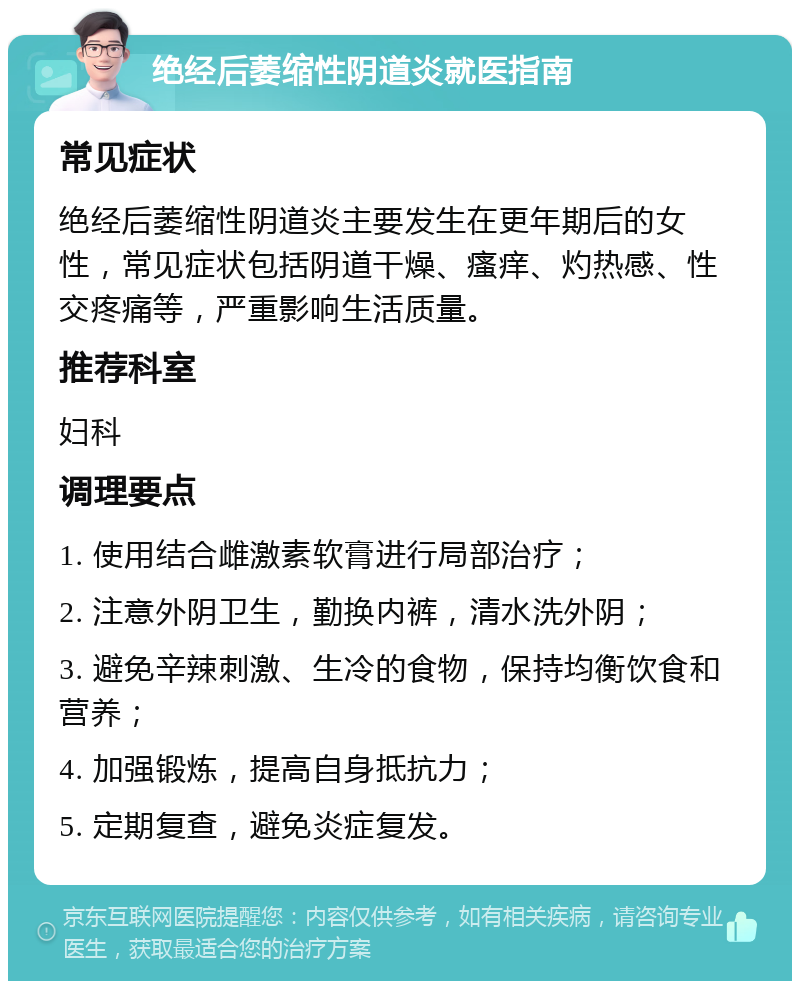 绝经后萎缩性阴道炎就医指南

常见症状

绝经后萎缩性阴道炎主要发生在更年期后的女性，常见症状包括阴道干燥、瘙痒、灼热感、性交疼痛等，严重影响生活质量。

推荐科室

妇科

调理要点

1. 使用结合雌激素软膏进行局部治疗；

2. 注意外阴卫生，勤换内裤，清水洗外阴；

3. 避免辛辣刺激、生冷的食物，保持均衡饮食和营养；

4. 加强锻炼，提高自身抵抗力；

5. 定期复查，避免炎症复发。

京东互联网医院提醒您：内容仅供参考，如有相关疾病，请咨询专业医生，获取最适合您的治疗方案